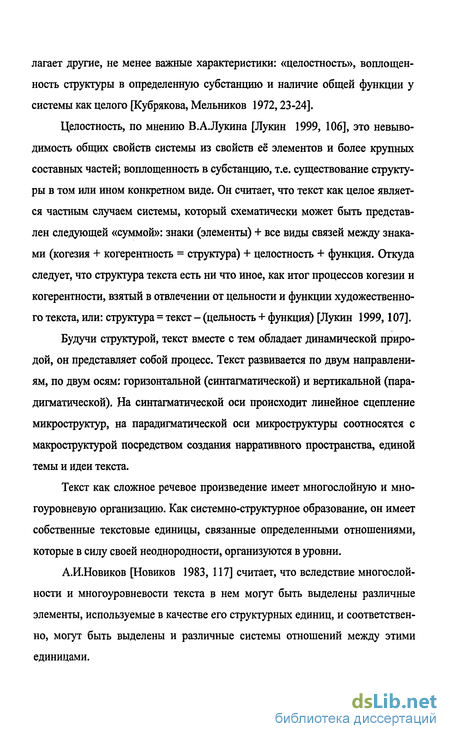 лагает другие, не менее важные характеристики: «целостность», воплощенность структуры в определенную субстанцию и наличие общей функции у системы как целого [Кубрякова, Мельников 1972, 23-24].

Целостность, по мнению В.А.Лукина [Лукин 1999, 106], это невыводимость общих свойств системы из свойств её элементов и более крупных составных частей; воплощенность в субстанцию, т.е. существование структуры в том или ином конкретном виде. Он считает, что текст как целое является частным случаем системы, который схематически может быть представлен следующей «суммой»: знаки (элементы) + все виды связей между знаками (когезия + когерентность = структура) + целостность + функция. Откуда следует, что структура текста есть ни что иное, как итог процессов когезии и когерентности, взятый в отвлечении от цельности и функции художественного текста, или: структура = текст – (цельность + функция) [Лукин 1999, 107].

Будучи структурой, текст вместе с тем обладает динамической природой, он представляет собой процесс. Текст развивается по двум направлениям, по двум осям: горизонтальной (синтагматической) и вертикальной (парадигматической). На синтагматической оси происходит линейное сцепление микроструктур, на парадигматической оси микроструктуры соотносятся с макроструктурой посредством создания нарративного пространства, единой темы и идеи текста.

Текст как сложное речевое произведение имеет многослойную и многоуровневую организацию. Как системно-структурное образование, он имеет собственные текстовые единицы, связанные определенными отношениями, которые в силу своей неоднородности, организуются в уровни.

А.И.Новиков [Новиков 1983, 117] считает, что вследствие многослойности и многоуровневости текста в нем могут быть выделены различные элементы, используемые в качестве его структурных единиц, и соответственно, могут быть выделены и различные системы отношений между этими единицами.

dsLib.net
библиотека диссертаций